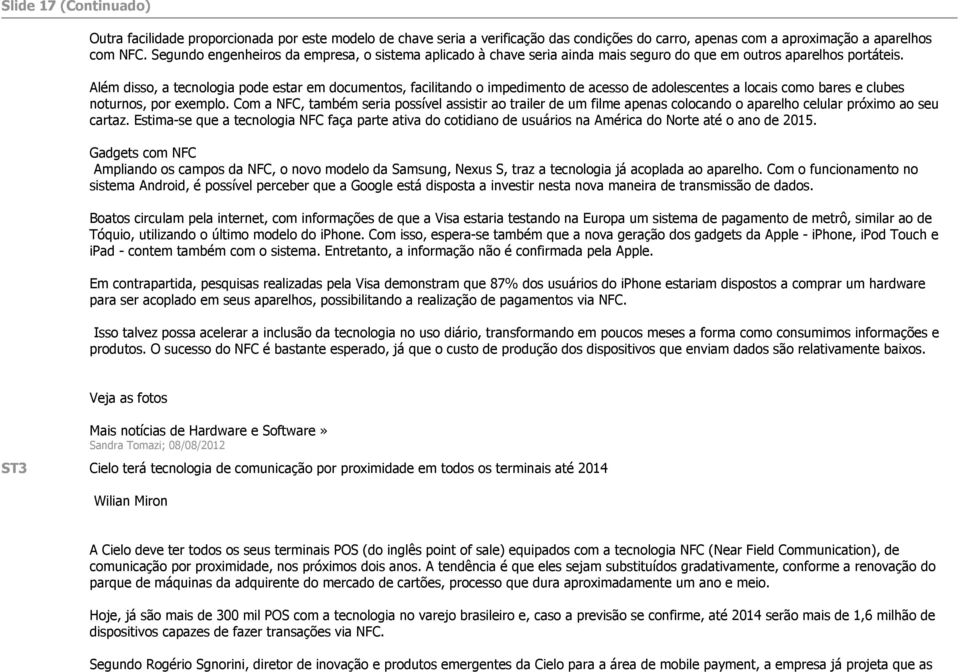 Slide 17 (Continuado)

Outra facilidade proporcionada por este modelo de chave seria a verificação das condições do carro, apenas com a aproximação a aparelhos com NFC. Segundo engenheiros da empresa, o sistema aplicado à chave seria ainda mais seguro do que em outros aparelhos portáteis.

Além disso, a tecnologia pode estar em documentos, facilitando o impedimento de acesso de adolescentes a locais como bares e clubes noturnos, por exemplo. Com a NFC, também seria possível assistir ao trailer de um filme apenas colocando o aparelho celular próximo ao seu cartaz. Estima-se que a tecnologia NFC faça parte ativa do cotidiano de usuários na América do Norte até o ano de 2015.

Gadgets com NFC
Ampliando os campos da NFC, o novo modelo da Samsung, Nexus S, traz a tecnologia já acoplada ao aparelho. Com o funcionamento no sistema Android, é possível perceber que a Google está disposta a investir nesta nova maneira de transmissão de dados.

Boatos circulam pela internet, com informações de que a Visa estaria testando na Europa um sistema de pagamento de metrô, similar ao de Tóquio, utilizando o último modelo do iPhone. Com isso, espera-se também que a nova geração dos gadgets da Apple - iPhone, iPod Touch e iPad - contem também com o sistema. Entretanto, a informação não é confirmada pela Apple.

Em contrapartida, pesquisas realizadas pela Visa demonstram que 87% dos usuários do iPhone estariam dispostos a comprar um hardware para ser acoplado em seus aparelhos, possibilitando a realização de pagamentos via NFC.

Isso talvez possa acelerar a inclusão da tecnologia no uso diário, transformando em poucos meses a forma como consumimos informações e produtos. O sucesso do NFC é bastante esperado, já que o custo de produção dos dispositivos que enviam dados são relativamente baixos.

Veja as fotos

Mais notícias de Hardware e Software »
Sandra Tomazi; 08/08/2012

ST3

Cielo terá tecnologia de comunicação por proximidade em todos os terminais até 2014

Wilian Miron

A Cielo deve ter todos os seus terminais POS (do inglês point of sale) equipados com a tecnologia NFC (Near Field Communication), de comunicação por proximidade, nos próximos dois anos. A tendência é que eles sejam substituídos gradativamente, conforme a renovação do parque de máquinas da adquirente do mercado de cartões, processo que dura aproximadamente um ano e meio.

Hoje, já são mais de 300 mil POS com a tecnologia no varejo brasileiro e, caso a previsão se confirme, até 2014 serão mais de 1,6 milhão de dispositivos capazes de fazer transações via NFC.

Segundo Rogério Sgnorini, diretor de inovação e produtos emergentes da Cielo para a área de mobile payment, a empresa já projeta que as